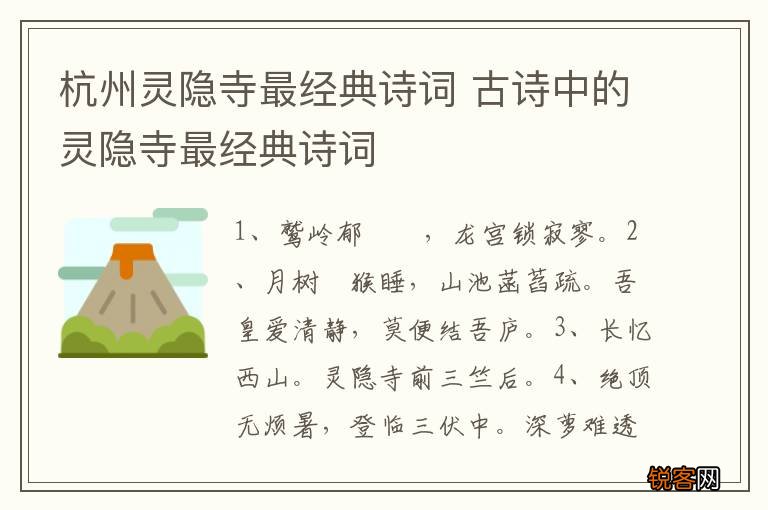 杭州灵隐寺最经典诗词 古诗中的灵隐寺最经典诗词

1、鹫岭郁　　，龙宫锁寂寥。2、月树　猴睡，山池菡萏疏。吾皇爱清静，莫便结吾庐。3、长忆西山。灵隐寺前三竺后。4、绝顶无烦暑，登临三伏中。深萝难透

锐客网